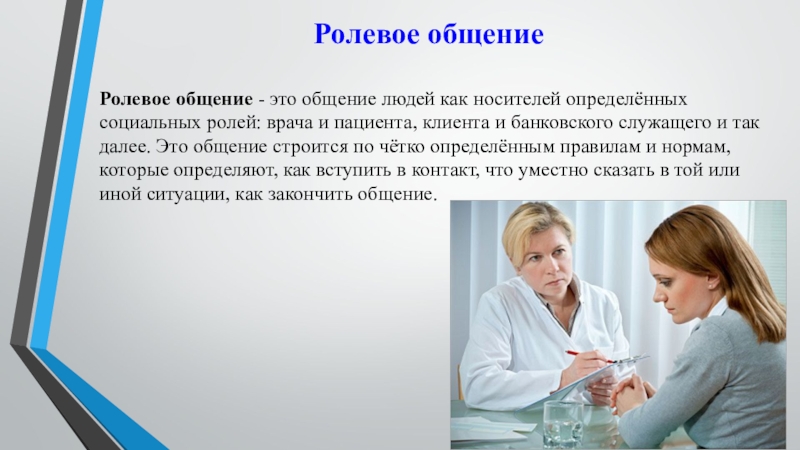 Ролевое общение

Ролевое общение - это общение людей как носителей определённых социальных ролей: врача и пациента, клиента и банковского служащего и так далее. Это общение строится по чётко определённым правилам и нормам, которые определяют, как вступить в контакт, что уместно сказать в той или иной ситуации, как закончить общение.